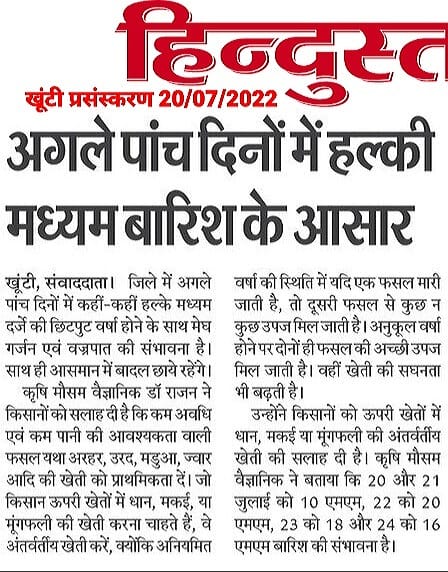 हिन्दुस्त

खूंटी प्रसंस्करण 20/07/2022

अगले पांच दिनों में हल्की मध्यम बारिश के आसार

खूंटी, संवाददाता। जिले में अगले पांच दिनों में कहीं-कहीं हल्के मध्यम दर्जे की छिटपुट वर्षा होने के साथ मेघ गर्जन एवं वज्रपात की संभावना है। साथ ही आसमान में बादल छाये रहेंगे।

कृषि मौसम वैज्ञानिक डॉ राजन ने किसानों को सलाह दी है कि कम अवधि एवं कम पानी की आवश्यकता वाली फसल यथा अरहर, उरद, मडुआ, ज्वार आदि की खेती को प्राथमिकता दें। जो किसान ऊपरी खेतों में धान, मकई, या मूंगफली की खेती करना चाहते हैं, वे अंतर्वर्तीय खेती करें, क्योंकि अनियमित वर्षा की स्थिति में यदि एक फसल मारी जाती है, तो दूसरी फसल से कुछ न कुछ उपज मिल जाती है। अनुकूल वर्षा होने पर दोनों ही फसल की अच्छी उपज मिल जाती है। वहीं खेती की सघनता भी बढ़ती है।

उन्होंने किसानों को ऊपरी खेतों में धान, मकई या मूंगफली की अंतर्वर्तीय खेती की सलाह दी है। कृषि मौसम वैज्ञानिक ने बताया कि 20 और 21 जुलाई को 10 एमएम, 22 को 20 एमएम, 23 को 18 और 24 को 16 एमएम बारिश की संभावना है।